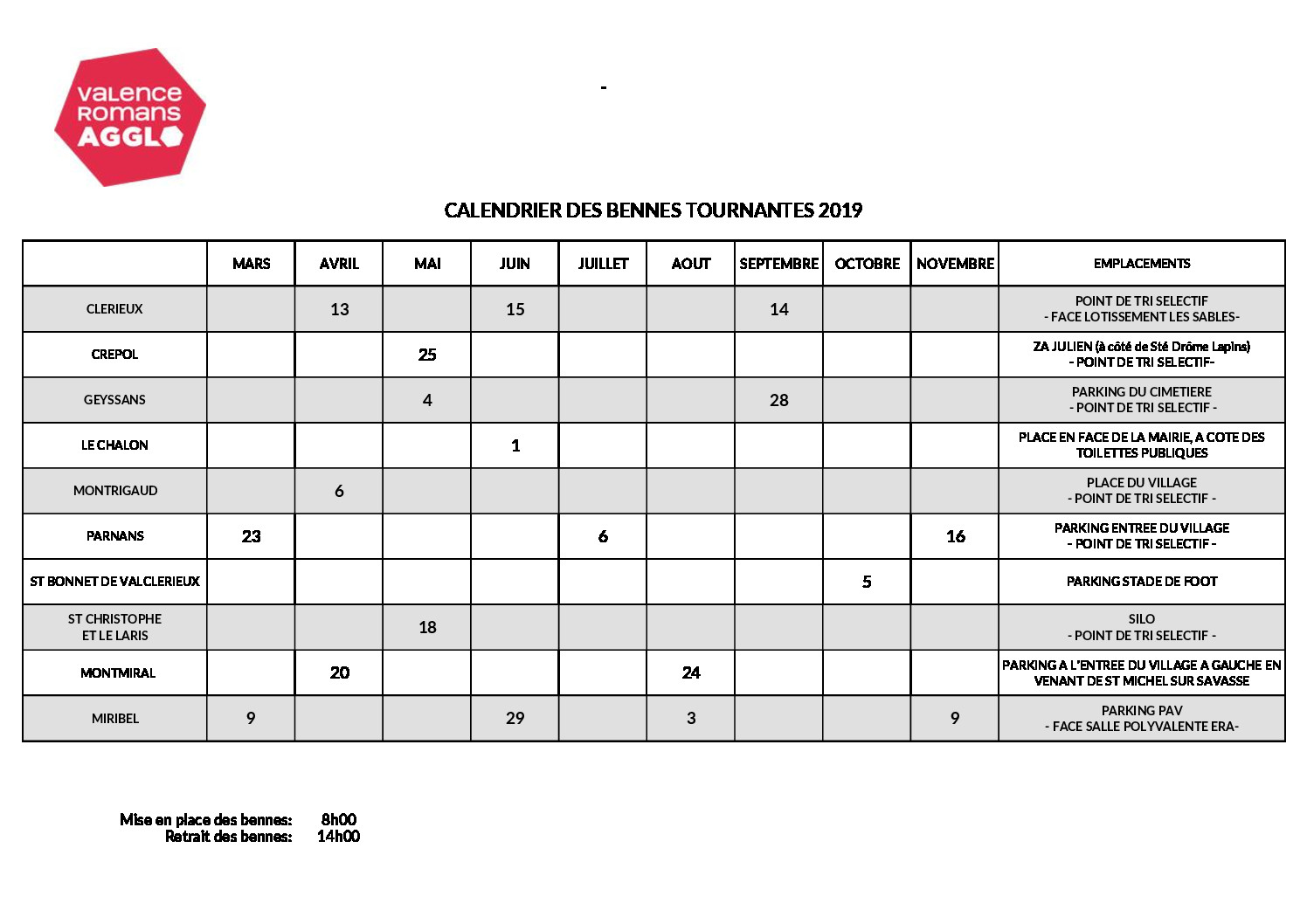 valence
romans
AGGLO

-

CALENDRIER DES BENNES TOURNANTES 2019

| | MARS | AVRIL | MAI | JUIN | JUILLET | AOUT | SEPTEMBRE | OCTOBRE | NOVEMBRE | EMPLACEMENTS |
|---|---|---|---|---|---|---|---|---|---|---|
| CLERIEUX | | 13 | | 15 | | | 14 | | | POINT DE TRI SELECTIF - FACE LOTISSEMENT LES SABLES- |
| CREPOL | | | 25 | | | | | | | ZA JULIEN (à côté de Sté Drôme Lapins) - POINT DE TRI SELECTIF- |
| GEYSSANS | | | 4 | | | | 28 | | | PARKING DU CIMETIERE - POINT DE TRI SELECTIF - |
| LE CHALON | | | | 1 | | | | | | PLACE EN FACE DE LA MAIRIE, A COTE DES TOILETTES PUBLIQUES |
| MONTRIGAUD | | 6 | | | | | | | | PLACE DU VILLAGE - POINT DE TRI SELECTIF - |
| PARNANS | 23 | | | | 6 | | | | 16 | PARKING ENTREE DU VILLAGE - POINT DE TRI SELECTIF - |
| ST BONNET DE VALCLERIEUX | | | | | | | | 5 | | PARKING STADE DE FOOT |
| ST CHRISTOPHE ET LE LARIS | | | 18 | | | | | | | SILO - POINT DE TRI SELECTIF - |
| MONTMIRAL | | 20 | | | | 24 | | | | PARKING A L'ENTREE DU VILLAGE A GAUCHE EN VENANT DE ST MICHEL SUR SAVASSE |
| MIRIBEL | 9 | | | 29 | | 3 | | | 9 | PARKING PAV - FACE SALLE POLYVALENTE ERA- |

Mise en place des bennes: 8h00
Retrait des bennes: 14h00